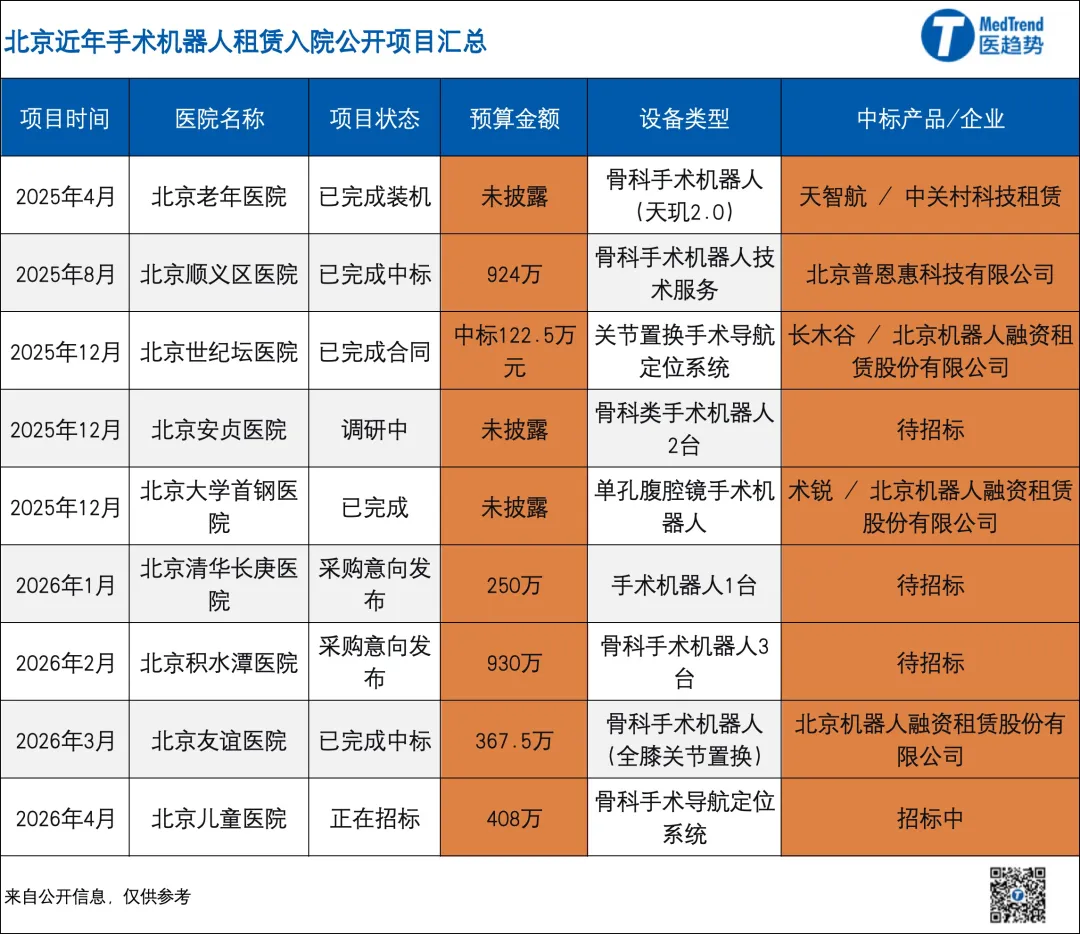 北京近年手术机器人租赁入院公开项目汇总

MedTrend
医趋势

| 项目时间 | 医院名称 | 项目状态 | 预算金额 | 设备类型 | 中标产品/企业 |
|---|---|---|---|---|---|
| 2025年4月 | 北京老年医院 | 已完成装机 | 未披露 | 骨科手术机器人（天玑2.0） | 天智航 / 中关村科技租赁 |
| 2025年8月 | 北京顺义区医院 | 已完成中标 | 924万 | 骨科手术机器人技术服务 | 北京普恩惠科技有限公司 |
| 2025年12月 | 北京世纪坛医院 | 已完成合同 | 中标122.5万元 | 关节置换手术导航定位系统 | 长木谷 / 北京机器人融资租赁股份有限公司 |
| 2025年12月 | 北京安贞医院 | 调研中 | 未披露 | 骨科类手术机器人2台 | 待招标 |
| 2025年12月 | 北京大学首钢医院 | 已完成 | 未披露 | 单孔腹腔镜手术机器人 | 术锐 / 北京机器人融资租赁股份有限公司 |
| 2026年1月 | 北京清华长庚医院 | 采购意向发布 | 250万 | 手术机器人1台 | 待招标 |
| 2026年2月 | 北京积水潭医院 | 采购意向发布 | 930万 | 骨科手术机器人3台 | 待招标 |
| 2026年3月 | 北京友谊医院 | 已完成中标 | 367.5万 | 骨科手术机器人（全膝关节置换） | 北京机器人融资租赁股份有限公司 |
| 2026年4月 | 北京儿童医院 | 正在招标 | 408万 | 骨科手术导航定位系统 | 招标中 |

来自公开信息，仅供参考